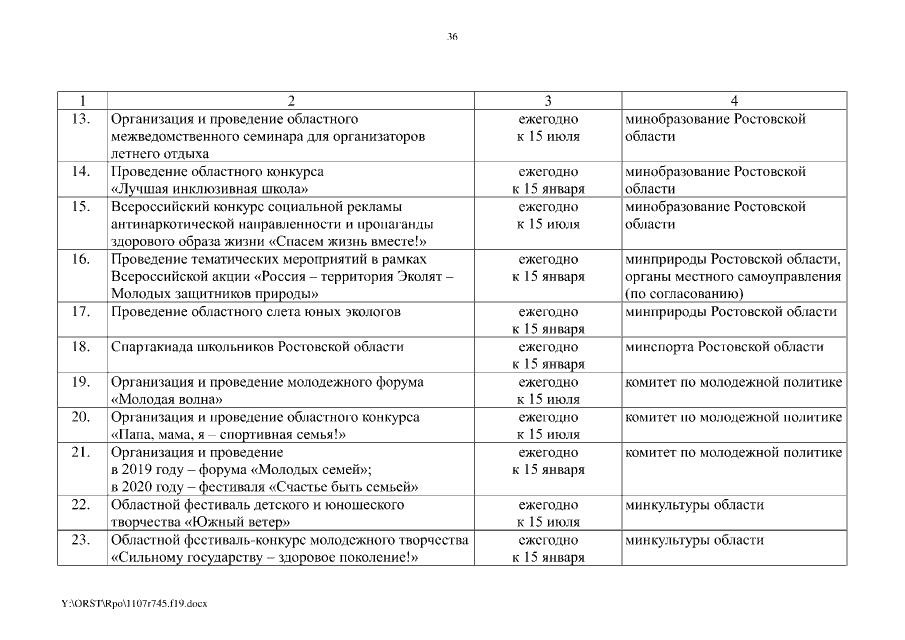 36

| 1 | 2 | 3 | 4 |
|---|---|---|---|
| 13. | Организация и проведение областного межведомственного семинара для организаторов летнего отдыха | ежегодно к 15 июля | минобразование Ростовской области |
| 14. | Проведение областного конкурса «Лучшая инклюзивная школа» | ежегодно к 15 января | минобразование Ростовской области |
| 15. | Всероссийский конкурс социальной рекламы антинаркотической направленности и пропаганды здорового образа жизни «Спасем жизнь вместе!» | ежегодно к 15 июля | минобразование Ростовской области |
| 16. | Проведение тематических мероприятий в рамках Всероссийской акции «Россия – территория Эколят – Молодых защитников природы» | ежегодно к 15 января | минприроды Ростовской области, органы местного самоуправления (по согласованию) |
| 17. | Проведение областного слета юных экологов | ежегодно к 15 января | минприроды Ростовской области |
| 18. | Спартакиада школьников Ростовской области | ежегодно к 15 января | минспорта Ростовской области |
| 19. | Организация и проведение молодежного форума «Молодая волна» | ежегодно к 15 июля | комитет по молодежной политике |
| 20. | Организация и проведение областного конкурса «Папа, мама, я – спортивная семья!» | ежегодно к 15 июля | комитет по молодежной политике |
| 21. | Организация и проведение в 2019 году – форума «Молодых семей»; в 2020 году – фестиваля «Счастье быть семьей» | ежегодно к 15 января | комитет по молодежной политике |
| 22. | Областной фестиваль детского и юношеского творчества «Южный ветер» | ежегодно к 15 июля | минкультуры области |
| 23. | Областной фестиваль-конкурс молодежного творчества «Сильному государству – здоровое поколение!» | ежегодно к 15 января | минкультуры области |

Y:\ORST\Rpo\1107r745.f19.docx